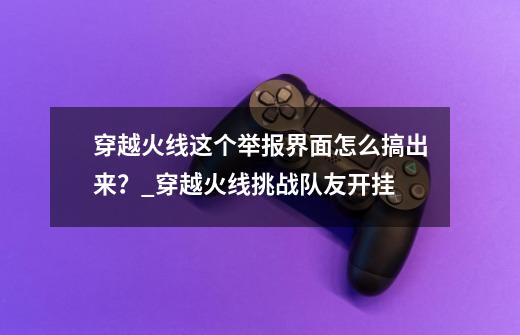 穿越火线这个举报界面怎么搞出来？_穿越火线挑战队友开挂